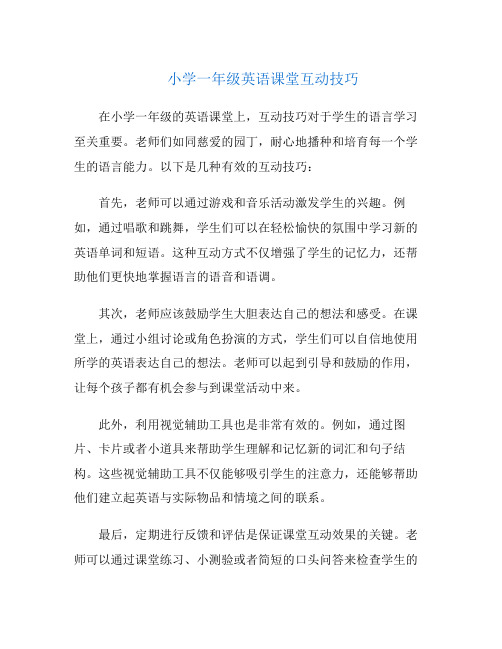 小学一年级英语课堂互动技巧

在小学一年级的英语课堂上，互动技巧对于学生的语言学习至关重要。老师们如同慈爱的园丁，耐心地播种和培育每一个学生的语言能力。以下是几种有效的互动技巧：

首先，老师可以通过游戏和音乐活动激发学生的兴趣。例如，通过唱歌和跳舞，学生们可以在轻松愉快的氛围中学习新的英语单词和短语。这种互动方式不仅增强了学生的记忆力，还帮助他们更快地掌握语言的语音和语调。

其次，老师应该鼓励学生大胆表达自己的想法和感受。在课堂上，通过小组讨论或角色扮演的方式，学生们可以自信地使用所学的英语表达自己的想法。老师可以起到引导和鼓励的作用，让每个孩子都有机会参与到课堂活动中来。

此外，利用视觉辅助工具也是非常有效的。例如，通过图片、卡片或者小道具来帮助学生理解和记忆新的词汇和句子结构。这些视觉辅助工具不仅能够吸引学生的注意力，还能够帮助他们建立起英语与实际物品和情境之间的联系。

最后，定期进行反馈和评估是保证课堂互动效果的关键。老师可以通过课堂练习、小测验或者简短的口头问答来检查学生的